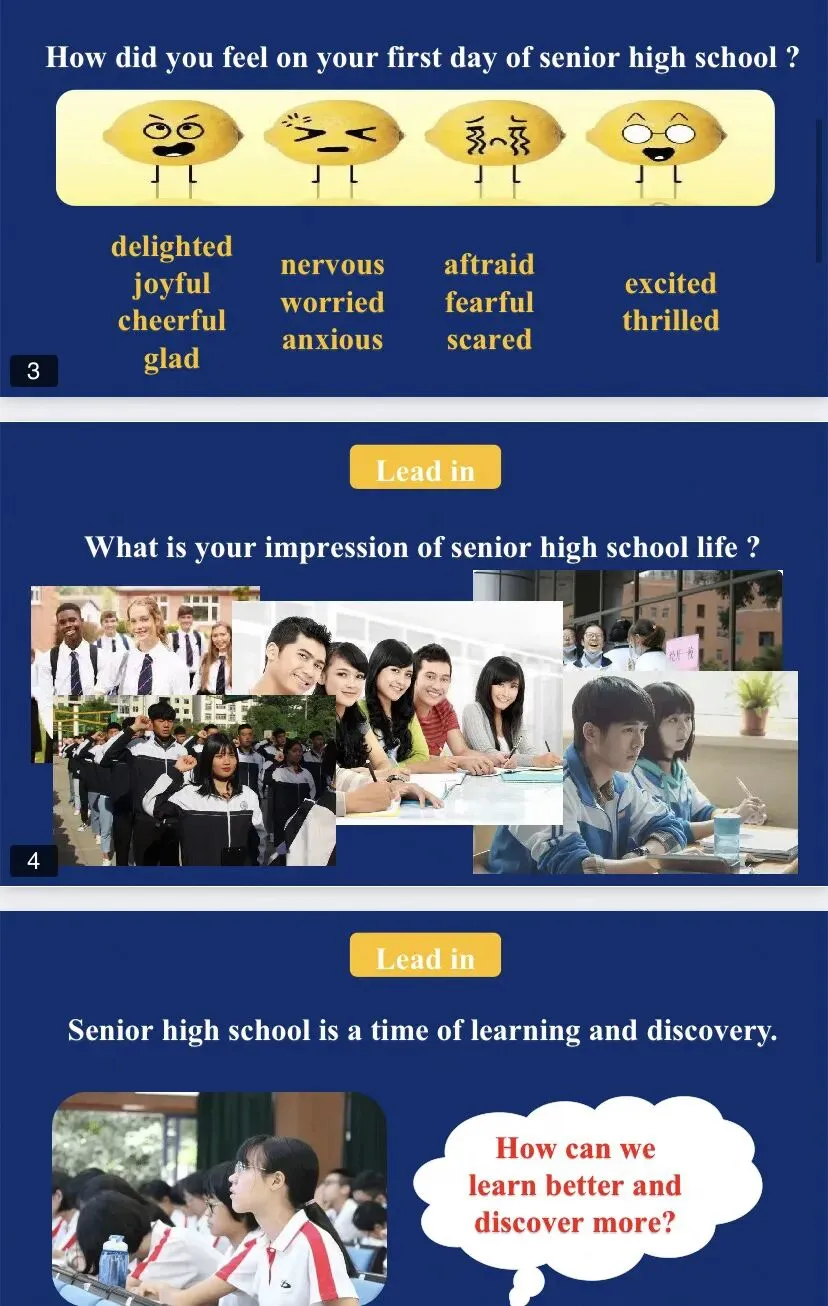 How did you feel on your first day of senior high school ?

delighted
joyful
cheerful
glad

nervous
worried
anxious

aftraid
fearful
scared

excited
thrilled

3

Lead in

What is your impression of senior high school life ?

4

Lead in

Senior high school is a time of learning and discovery.

How can we learn better and discover more?